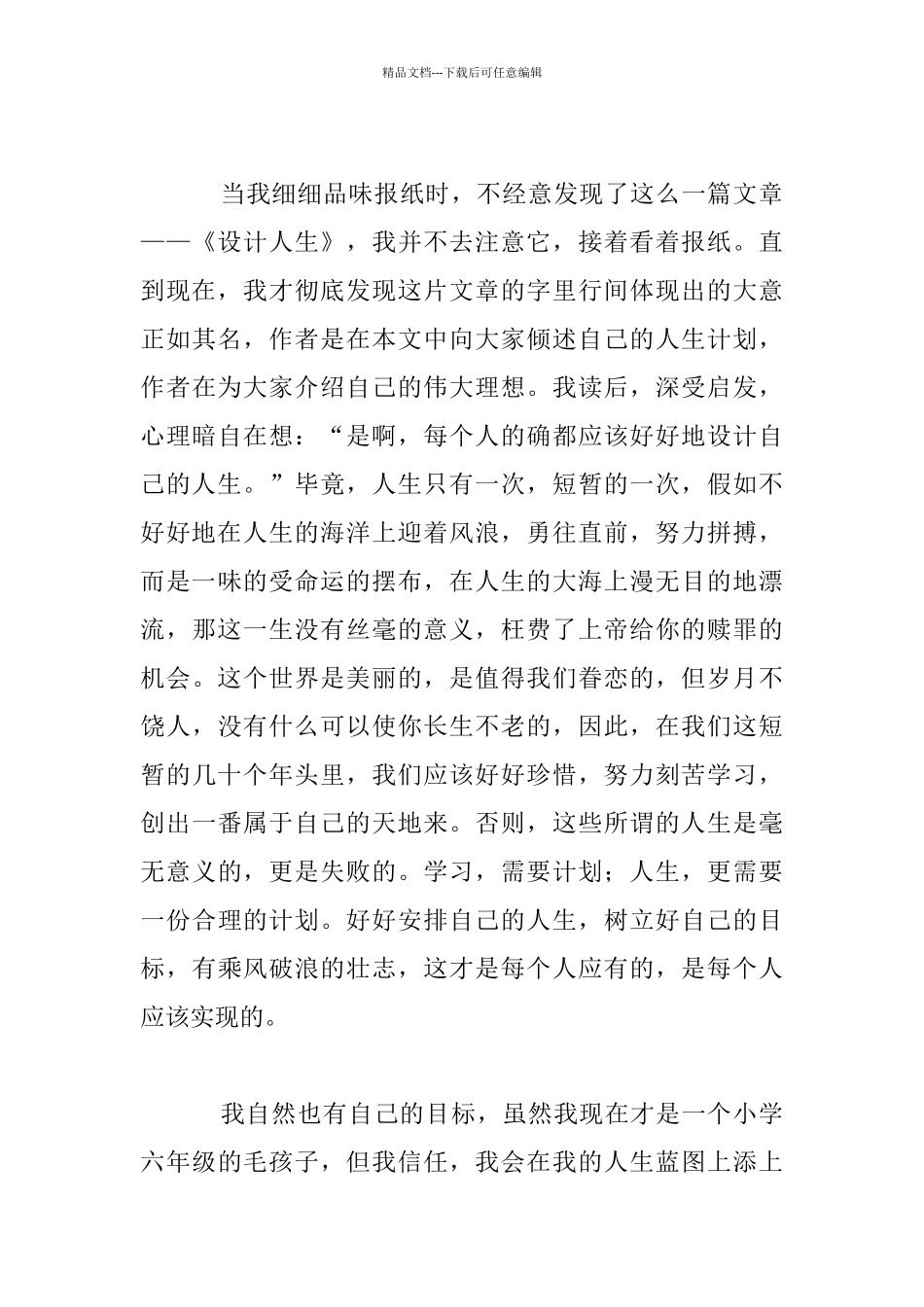 精品文档---下载后可任意编辑

当我细细品味报纸时，不经意发现了这么一篇文章——《设计人生》，我并不去注意它，接着看着报纸。直到现在，我才彻底发现这片文章的字里行间体现出的大意正如其名，作者是在本文中向大家倾述自己的人生计划，作者在为大家介绍自己的伟大理想。我读后，深受启发，心理暗自在想：“是啊，每个人的确都应该好好地设计自己的人生。”毕竟，人生只有一次，短暂的一次，假如不好好地在人生的海洋上迎着风浪，勇往直前，努力拼搏，而是一味的受命运的摆布，在人生的大海上漫无目的地漂流，那这一生没有丝毫的意义，枉费了上帝给你的赎罪的机会。这个世界是美丽的，是值得我们眷恋的，但岁月不饶人，没有什么可以使你长生不老的，因此，在我们这短暂的几十个年头里，我们应该好好珍惜，努力刻苦学习，创出一番属于自己的天地来。否则，这些所谓的人生是毫无意义的，更是失败的。学习，需要计划；人生，更需要一份合理的计划。好好安排自己的人生，树立好自己的目标，有乘风破浪的壮志，这才是每个人应有的，是每个人应该实现的。

我自然也有自己的目标，虽然我现在才是一个小学六年级的毛孩子，但我信任，我会在我的人生蓝图上添上